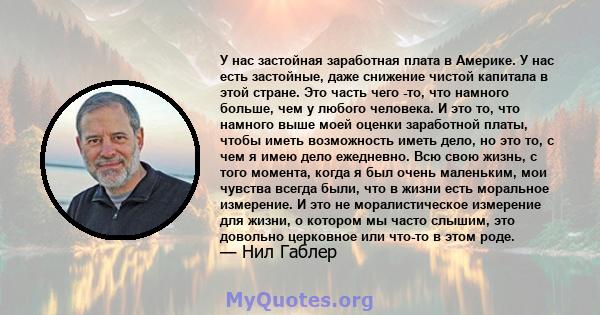 У нас застойная заработная плата в Америке. У нас есть застойные, даже снижение чистой капитала в этой стране. Это часть чего -то, что намного больше, чем у любого человека. И это то, что намного выше моей оценки заработной платы, чтобы иметь возможность иметь дело, но это то, с чем я имею дело ежедневно. Всю свою жизнь, с того момента, когда я был очень маленьким, мои чувства всегда были, что в жизни есть моральное измерение. И это не моралистическое измерение для жизни, о котором мы часто слышим, это довольно церковное или что-то в этом роде.
— Нил Габлер

MyQuotes.org